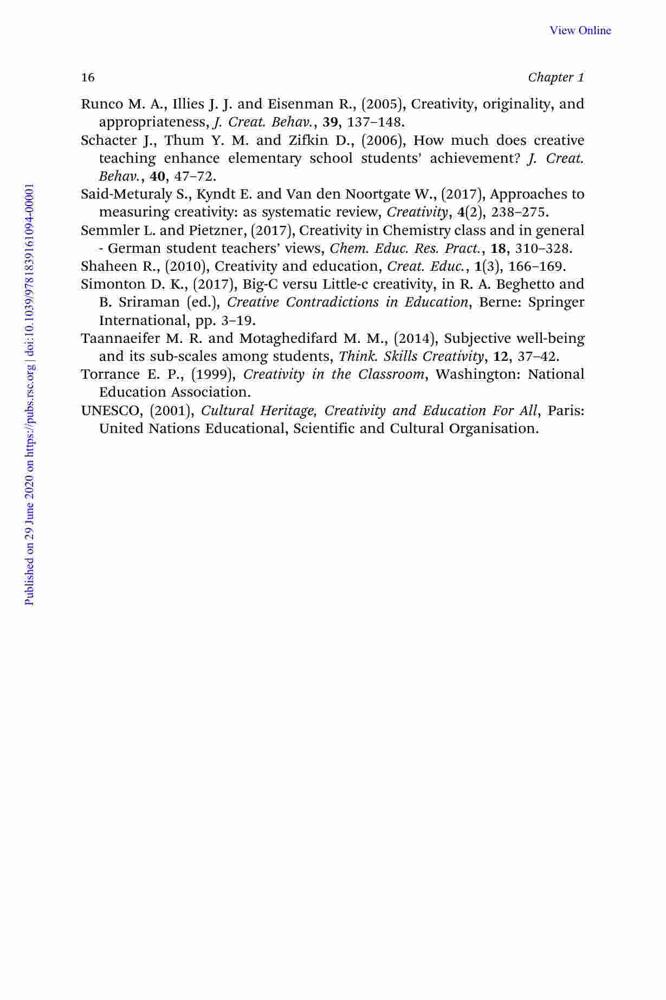 View Online

16 Chapter 1

Runco M. A., Illies J. J. and Eisenman R., (2005), Creativity, originality, and appropriateness, J. Creat. Behav., 39, 137–148.
Schacter J., Thum Y. M. and Zifkin D., (2006), How much does creative teaching enhance elementary school students' achievement? J. Creat. Behav., 40, 47–72.
Said-Meturaly S., Kyndt E. and Van den Noortgate W., (2017), Approaches to measuring creativity: as systematic review, Creativity, 4(2), 238–275.
Semmler L. and Pietzner, (2017), Creativity in Chemistry class and in general - German student teachers' views, Chem. Educ. Res. Pract., 18, 310–328.
Shaheen R., (2010), Creativity and education, Creat. Educ., 1(3), 166–169.
Simonton D. K., (2017), Big-C versu Little-c creativity, in R. A. Beghetto and B. Sriraman (ed.), Creative Contradictions in Education, Berne: Springer International, pp. 3–19.
Taannaeifer M. R. and Motaghedifard M. M., (2014), Subjective well-being and its sub-scales among students, Think. Skills Creativity, 12, 37–42.
Torrance E. P., (1999), Creativity in the Classroom, Washington: National Education Association.
UNESCO, (2001), Cultural Heritage, Creativity and Education For All, Paris: United Nations Educational, Scientific and Cultural Organisation.

Published on 29 June 2020 on https://pubs.rsc.org | doi:10.1039/9781839161094-00001